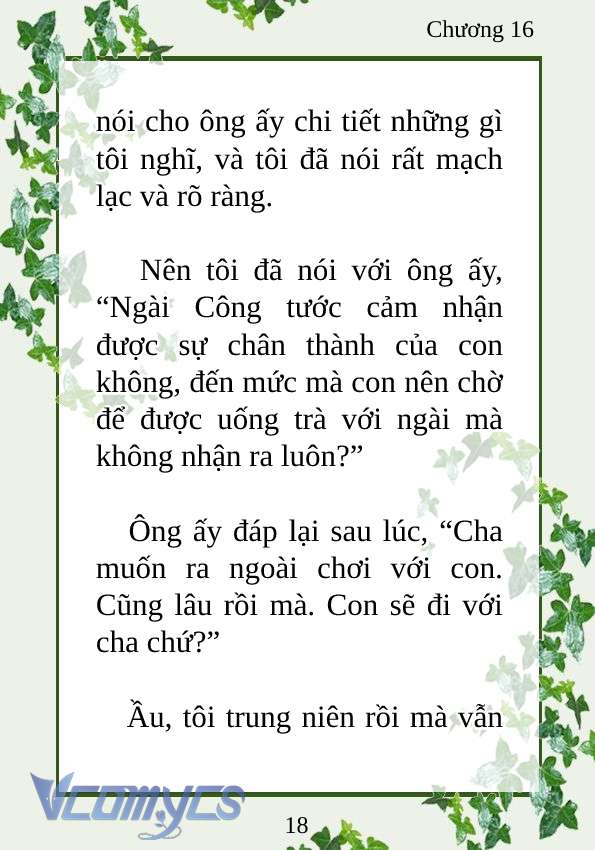 Chương 16

nói cho ông ấy chi tiết những gì tôi nghĩ, và tôi đã nói rất mạch lạc và rõ ràng.

Nên tôi đã nói với ông ấy, “Ngài Công tước cảm nhận được sự chân thành của con không, đến mức mà con nên chờ để được uống trà với ngài mà không nhận ra luôn?”

Ông ấy đáp lại sau lúc, “Cha muốn ra ngoài chơi với con. Cũng lâu rồi mà. Con sẽ đi với cha chứ?”

Ầu, tôi trung niên rồi mà vẫn

Vcomycs

18